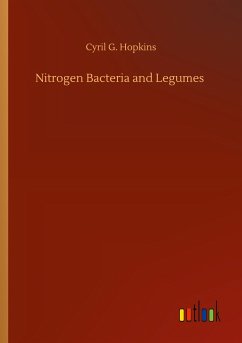 Cyril G. Hopkins

Nitrogen Bacteria and Legumes

outlook